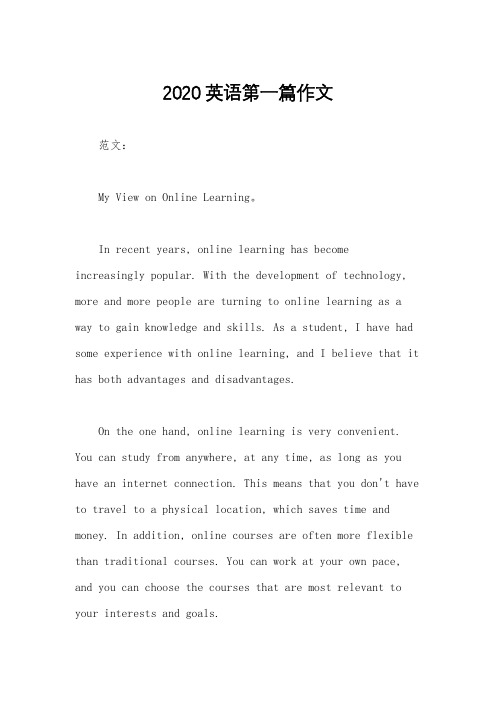 2020英语第一篇作文

范文：

My View on Online Learning。

In recent years, online learning has become increasingly popular. With the development of technology, more and more people are turning to online learning as a way to gain knowledge and skills. As a student, I have had some experience with online learning, and I believe that it has both advantages and disadvantages.

On the one hand, online learning is very convenient. You can study from anywhere, at any time, as long as you have an internet connection. This means that you don't have to travel to a physical location, which saves time and money. In addition, online courses are often more flexible than traditional courses. You can work at your own pace, and you can choose the courses that are most relevant to your interests and goals.